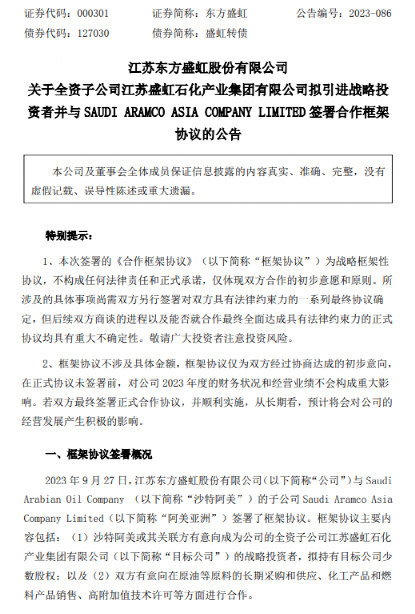 证券代码：000301　　证券简称：东方盛虹　　公告编号：2023-086
债券代码：127030　　债券简称：盛虹转债

江苏东方盛虹股份有限公司
关于全资子公司江苏盛虹石化产业集团有限公司拟引进战略投资者并与 SAUDI ARAMCO ASIA COMPANY LIMITED 签署合作框架协议的公告

本公司及董事会全体成员保证信息披露的内容真实、准确、完整，没有虚假记载、误导性陈述或重大遗漏。

特别提示：

1、本次签署的《合作框架协议》（以下简称“框架协议”）为战略框架性协议，不构成任何法律责任和正式承诺，仅体现双方合作的初步意愿和原则。所涉及的具体事项尚需双方另行签署对双方具有法律约束力的一系列最终协议确定，但后续双方商谈的进程以及能否就合作最终全面达成具有法律约束力的正式协议均具有重大不确定性。敬请广大投资者注意投资风险。

2、框架协议不涉及具体金额，框架协议仅为双方经过协商达成的初步意向，在正式协议未签署前，对公司 2023 年度的财务状况和经营业绩不会构成重大影响。若双方最终签署正式合作协议，并顺利实施，从长期看，预计将会对公司的经营发展产生积极的影响。

一、框架协议签署概况

2023 年 9 月 27 日，江苏东方盛虹股份有限公司（以下简称“公司”）与 Saudi Arabian Oil Company （以下简称“沙特阿美”）的子公司 Saudi Aramco Asia Company Limited（以下简称“阿美亚洲”）签署了框架协议。框架协议主要内容包括：（1）沙特阿美或其关联方有意向成为公司的全资子公司江苏盛虹石化产业集团有限公司（以下简称“目标公司”）的战略投资者，拟持有目标公司少数股权；以及（2）双方有意向在原油等原料的长期采购和供应、化工产品和燃料产品销售、高附加值技术许可等方面进行合作。